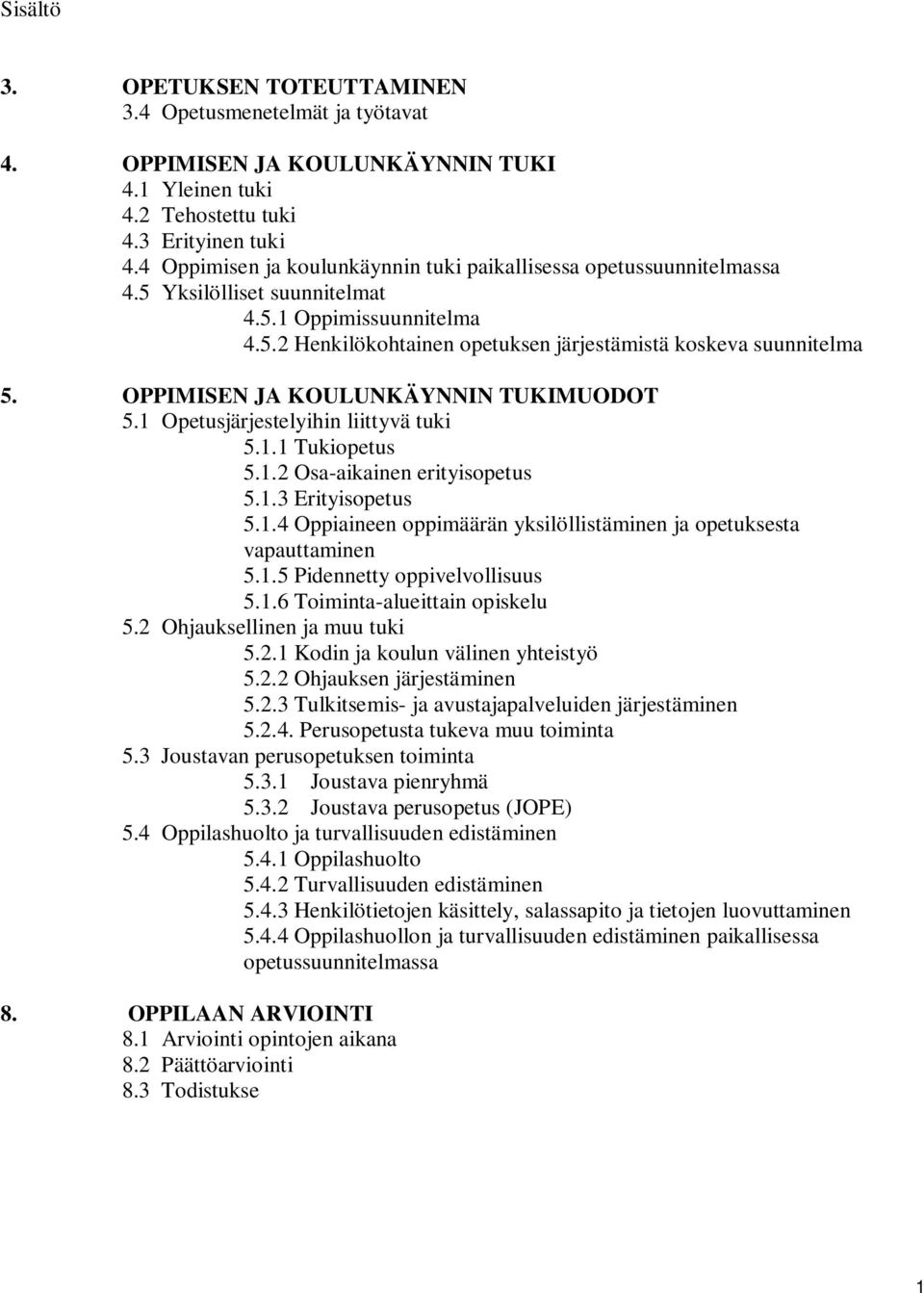 Sisältö

3. OPETUKSEN TOTEUTTAMINEN
3.4 Opetusmenetelmät ja työtavat

4. OPPIMISEN JA KOULUNKÄYNNIN TUKI
4.1 Yleinen tuki
4.2 Tehostettu tuki
4.3 Erityinen tuki
4.4 Oppimisen ja koulunkäynnin tuki paikallisessa opetussuunnitelmassa
4.5 Yksilölliset suunnitelmat
4.5.1 Oppimissuunnitelma
4.5.2 Henkilökohtainen opetuksen järjestämistä koskeva suunnitelma

5. OPPIMISEN JA KOULUNKÄYNNIN TUKIMUODOT
5.1 Opetusjärjestelyihin liittyvä tuki
5.1.1 Tukiopetus
5.1.2 Osa-aikainen erityisopetus
5.1.3 Erityisopetus
5.1.4 Oppiaineen oppimäärän yksilöllistäminen ja opetuksesta vapauttaminen
5.1.5 Pidennetty oppivelvollisuus
5.1.6 Toiminta-alueittain opiskelu
5.2 Ohjauksellinen ja muu tuki
5.2.1 Kodin ja koulun välinen yhteistyö
5.2.2 Ohjauksen järjestäminen
5.2.3 Tulkitsemis- ja avustajapalveluiden järjestäminen
5.2.4. Perusopetusta tukeva muu toiminta
5.3 Joustavan perusopetuksen toiminta
5.3.1 Joustava pienryhmä
5.3.2 Joustava perusopetus (JOPE)
5.4 Oppilashuolto ja turvallisuuden edistäminen
5.4.1 Oppilashuolto
5.4.2 Turvallisuuden edistäminen
5.4.3 Henkilötietojen käsittely, salassapito ja tietojen luovuttaminen
5.4.4 Oppilashuollon ja turvallisuuden edistäminen paikallisessa opetussuunnitelmassa

8. OPPILAAN ARVIOINTI
8.1 Arviointi opintojen aikana
8.2 Päättöarviointi
8.3 Todistukse

1